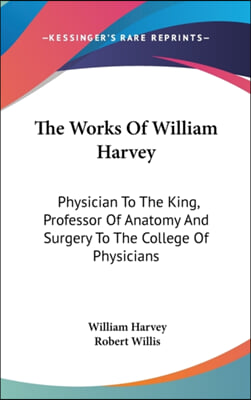 —KESSINGER'S RARE REPRINTS—

The Works Of William Harvey

Physician To The King, Professor Of Anatomy And Surgery To The College Of Physicians

William Harvey
Robert Willis